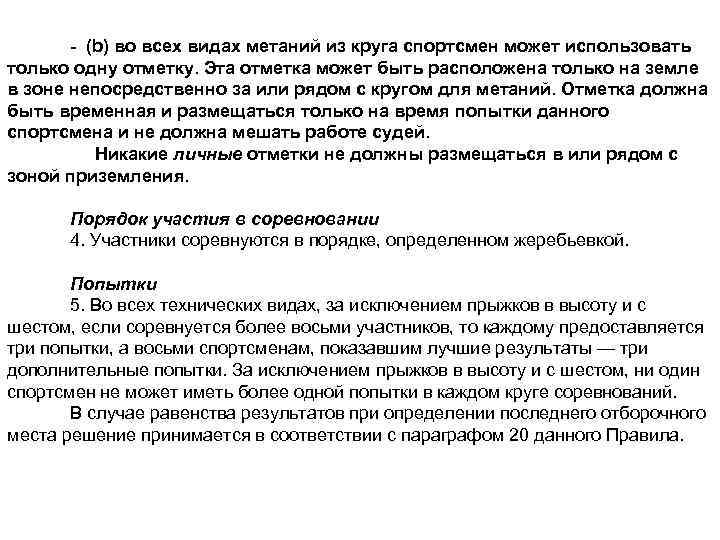 - (b) во всех видах метаний из круга спортсмен может использовать только одну отметку. Эта отметка может быть расположена только на земле в зоне непосредственно за или рядом с кругом для метаний. Отметка должна быть временная и размещаться только на время попытки данного спортсмена и не должна мешать работе судей.

Никакие личные отметки не должны размещаться в или рядом с зоной приземления.

Порядок участия в соревновании
4. Участники соревнуются в порядке, определенном жеребьевкой.

Попытки
5. Во всех технических видах, за исключением прыжков в высоту и с шестом, если соревнуется более восьми участников, то каждому предоставляется три попытки, а восьми спортсменам, показавшим лучшие результаты — три дополнительные попытки. За исключением прыжков в высоту и с шестом, ни один спортсмен не может иметь более одной попытки в каждом круге соревнований.

В случае равенства результатов при определении последнего отборочного места решение принимается в соответствии с параграфом 20 данного Правила.